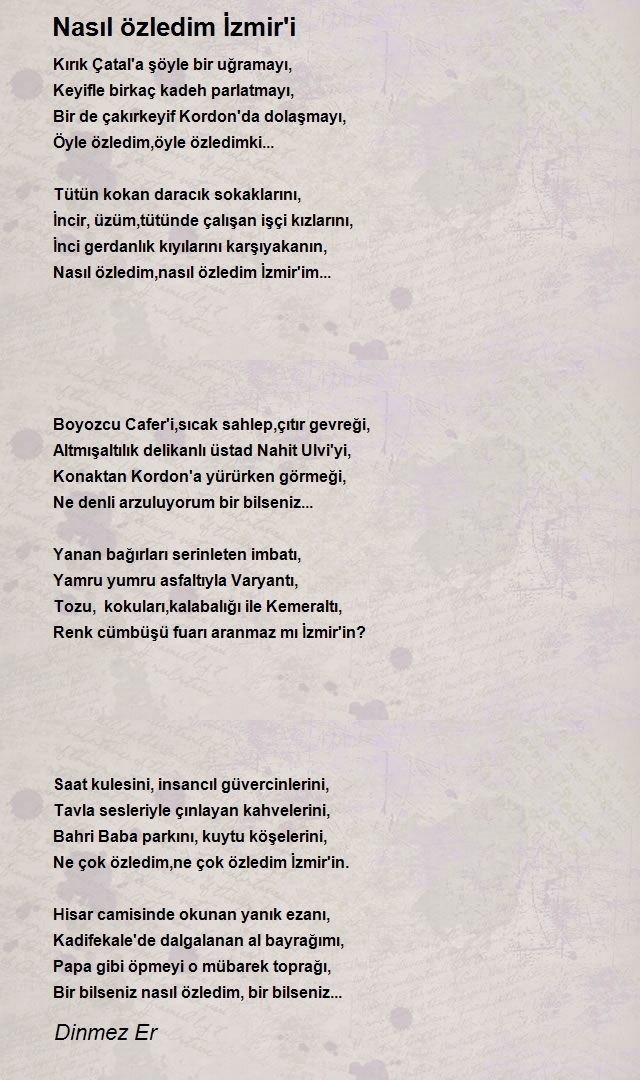 Nasıl özledim İzmir'i

Kırık Çatal'a şöyle bir uğramayı,
Keyifle birkaç kadeh parlatmayı,
Bir de çakırkeyif Kordon'da dolaşmayı,
Öyle özledim,öyle özledimki...

Tütün kokan daracık sokaklarını,
İncir, üzüm,tütünde çalışan işçi kızlarını,
İnci gerdanlık kıyılarını karşıyakanın,
Nasıl özledim,nasıl özledim İzmir'im...

Boyozcu Cafer'i,sıcak sahlep,çıtır gevreği,
Altmışaltılık delikanlı üstad Nahit Ulvi'yi,
Konaktan Kordon'a yürürken görmeği,
Ne denli arzuluyorum bir bilseniz...

Yanan bağırları serinleten imbatı,
Yamru yumru asfaltıyla Varyantı,
Tozu, kokuları,kalabalığı ile Kemeraltı,
Renk cümbüşü fuarı aranmaz mı İzmir'in?

Saat kulesini, insancıl güvercinlerini,
Tavla sesleriyle çınlayan kahvelerini,
Bahri Baba parkını, kuytu köşelerini,
Ne çok özledim,ne çok özledim İzmir'in.

Hisar camisinde okunan yanık ezanı,
Kadifekale'de dalgalanan al bayrağımı,
Papa gibi öpmeyi o mübarek toprağı,
Bir bilseniz nasıl özledim, bir bilseniz...

Dinmez Er